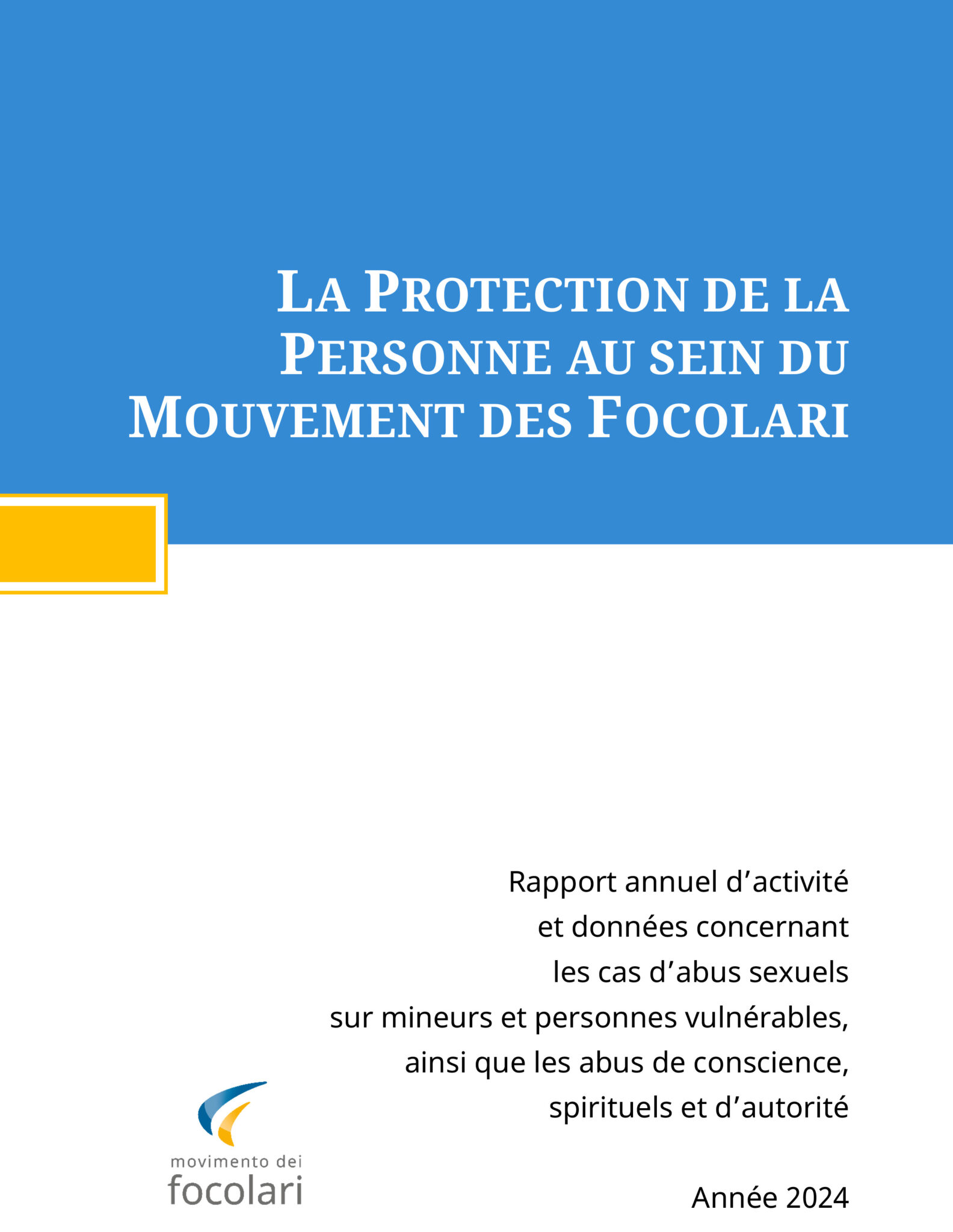 LA PROTECTION DE LA PERSONNE AU SEIN DU MOUVEMENT DES FOCOLARI

Rapport annuel d’activité
et données concernant
les cas d’abus sexuels
sur mineurs et personnes vulnérables,
ainsi que les abus de conscience,
spirituels et d’autorité

movimento dei
focolari

Année 2024